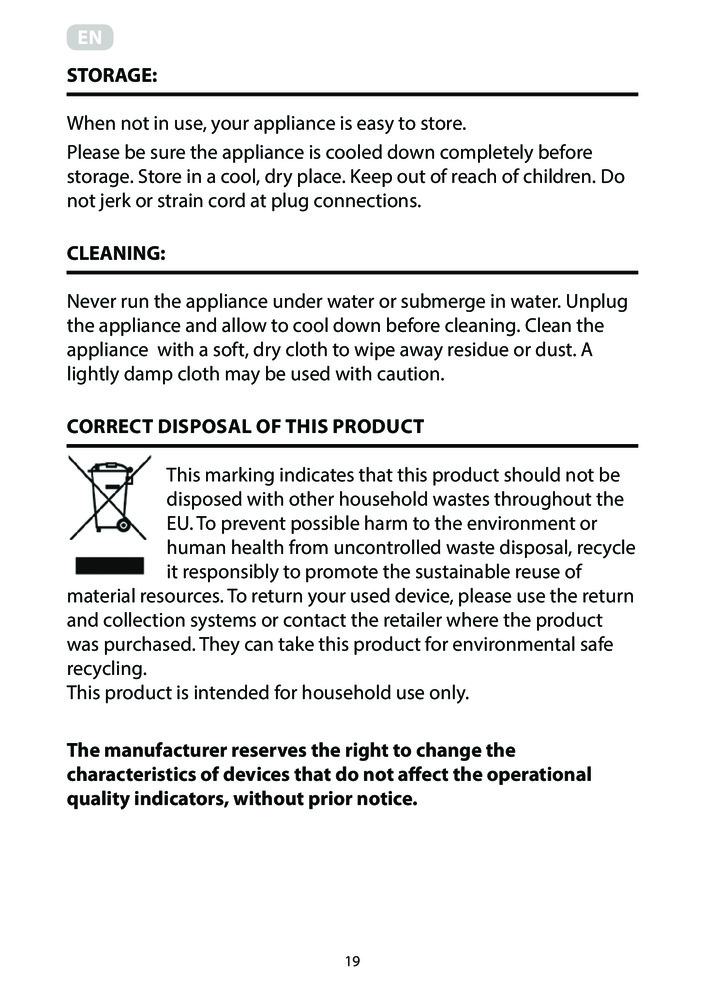 EN

STORAGE:

When not in use, your appliance is easy to store.

Please be sure the appliance is cooled down completely before storage. Store in a cool, dry place. Keep out of reach of children. Do not jerk or strain cord at plug connections.

CLEANING:

Never run the appliance under water or submerge in water. Unplug the appliance and allow to cool down before cleaning. Clean the appliance with a soft, dry cloth to wipe away residue or dust. A lightly damp cloth may be used with caution.

CORRECT DISPOSAL OF THIS PRODUCT

This marking indicates that this product should not be disposed with other household wastes throughout the EU. To prevent possible harm to the environment or human health from uncontrolled waste disposal, recycle it responsibly to promote the sustainable reuse of material resources. To return your used device, please use the return and collection systems or contact the retailer where the product was purchased. They can take this product for environmental safe recycling.
This product is intended for household use only.

The manufacturer reserves the right to change the characteristics of devices that do not affect the operational quality indicators, without prior notice.

19